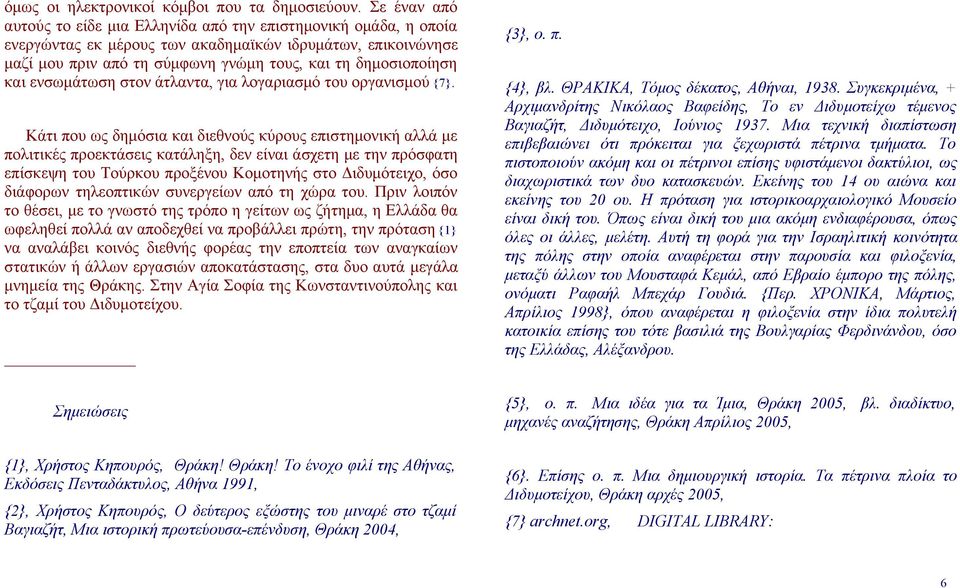 όμως οι ηλεκτρονικοί κόμβοι που τα δημοσιεύουν. Σε έναν από αυτούς το είδε μια Ελληνίδα από την επιστημονική ομάδα, η οποία ενεργώντας εκ μέρους των ακαδημαϊκών ιδρυμάτων, επικοινώνησε μαζί μου πριν από τη σύμφωνη γνώμη τους, και τη δημοσιοποίηση και ενσωμάτωση στον άτλαντα, για λογαριασμό του οργανισμού {7}.

Κάτι που ως δημόσια και διεθνούς κύρους επιστημονική αλλά με πολιτικές προεκτάσεις κατάληξη, δεν είναι άσχετη με την πρόσφατη επίσκεψη του Τούρκου προξένου Κομοτηνής στο Διδυμότειχο, όσο διάφορων τηλεοπτικών συνεργείων από τη χώρα του. Πριν λοιπόν το θέσει, με το γνωστό της τρόπο η γείτων ως ζήτημα, η Ελλάδα θα ωφεληθεί πολλά αν αποδεχθεί να προβάλλει πρώτη, την πρόταση {1} να αναλάβει κοινός διεθνής φορέας την εποπτεία των αναγκαίων στατικών ή άλλων εργασιών αποκατάστασης, στα δυο αυτά μεγάλα μνημεία της Θράκης. Στην Αγία Σοφία της Κωνσταντινούπολης και το τζαμί του Διδυμοτείχου.

Σημειώσεις

{1}, Χρήστος Κηπουρός, Θράκη! Θράκη! Το ένοχο φιλί της Αθήνας, Εκδόσεις Πενταδάκτυλος, Αθήνα 1991,

{2}, Χρήστος Κηπουρός, Ο δεύτερος εξώστης του μιναρέ στο τζαμί Βαγιαζήτ, Μια ιστορική πρωτεύουσα-επένδυση, Θράκη 2004,

{3}, ο. π.

{4}, βλ. ΘΡΑΚΙΚΑ, Τόμος δέκατος, Αθήναι, 1938. Συγκεκριμένα, + Αρχιμανδρίτης Νικόλαος Βαφείδης, Το εν Διδυμοτείχω τέμενος Βαγιαζήτ, Διδυμότειχο, Ιούνιος 1937. Μια τεχνική διαπίστωση επιβεβαιώνει ότι πρόκειται για ξεχωριστά πέτρινα τμήματα. Το πιστοποιούν ακόμη και οι πέτρινοι επίσης υφιστάμενοι δακτύλιοι, ως διαχωριστικά των δυο κατασκευών. Εκείνης του 14 ου αιώνα και εκείνης του 20 ου. Η πρόταση για ιστορικοαρχαιολογικό Μουσείο είναι δική του. Όπως είναι δική του μια ακόμη ενδιαφέρουσα, όπως όλες οι άλλες, μελέτη. Αυτή τη φορά για την Ισραηλιτική κοινότητα της πόλης στην οποία αναφέρεται στην παρουσία και φιλοξενία, μεταξύ άλλων του Μουσταφά Κεμάλ, από Εβραίο έμπορο της πόλης, ονόματι Ραφαήλ Μπεχάρ Γουδιά. {Περ. ΧΡΟΝΙΚΑ, Μάρτιος, Απρίλιος 1998}, όπου αναφέρεται η φιλοξενία στην ίδια πολυτελή κατοικία επίσης του τότε βασιλιά της Βουλγαρίας Φερδινάνδου, όσο της Ελλάδας, Αλέξανδρου.

{5}, ο. π. Μια ιδέα για τα Ίμια, Θράκη 2005, βλ. διαδίκτυο, μηχανές αναζήτησης, Θράκη Απρίλιος 2005,

{6}. Επίσης ο. π. Μια δημιουργική ιστορία. Τα πέτρινα πλοία το Διδυμοτείχου, Θράκη αρχές 2005,

{7} archnet.org, DIGITAL LIBRARY:

6